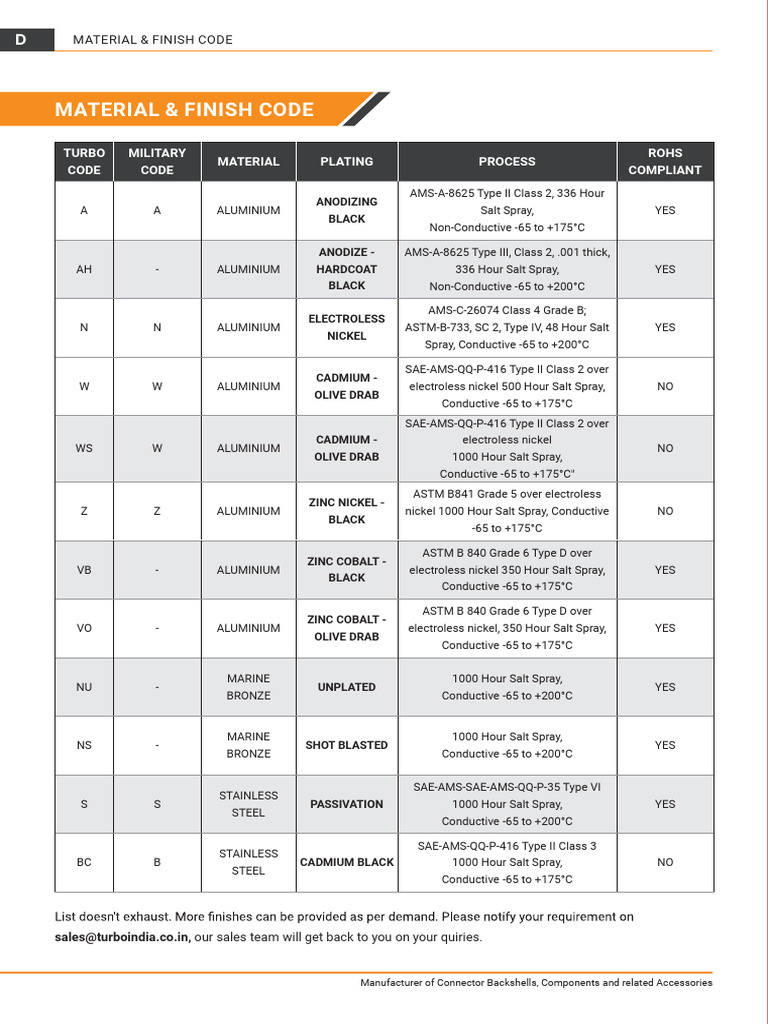 D MATERIAL & FINISH CODE

MATERIAL & FINISH CODE

| TURBO CODE | MILITARY CODE | MATERIAL | PLATING | PROCESS | ROHS COMPLIANT |
|---|---|---|---|---|---|
| A | A | ALUMINIUM | ANODIZING BLACK | AMS-A-8625 Type II Class 2, 336 Hour Salt Spray, Non-Conductive -65 to +175°C | YES |
| AH | - | ALUMINIUM | ANODIZE - HARDCOAT BLACK | AMS-A-8625 Type III, Class 2, .001 thick, 336 Hour Salt Spray, Non-Conductive -65 to +200°C | YES |
| N | N | ALUMINIUM | ELECTROLESS NICKEL | AMS-C-26074 Class 4 Grade B; ASTM-B-733, SC 2, Type IV, 48 Hour Salt Spray, Conductive -65 to +200°C | YES |
| W | W | ALUMINIUM | CADMIUM - OLIVE DRAB | SAE-AMS-QQ-P-416 Type II Class 2 over electroless nickel 500 Hour Salt Spray, Conductive -65 to +175°C | NO |
| WS | W | ALUMINIUM | CADMIUM - OLIVE DRAB | SAE-AMS-QQ-P-416 Type II Class 2 over electroless nickel 1000 Hour Salt Spray, Conductive -65 to +175°C" | NO |
| Z | Z | ALUMINIUM | ZINC NICKEL - BLACK | ASTM B841 Grade 5 over electroless nickel 1000 Hour Salt Spray, Conductive -65 to +175°C | NO |
| VB | - | ALUMINIUM | ZINC COBALT - BLACK | ASTM B 840 Grade 6 Type D over electroless nickel 350 Hour Salt Spray, Conductive -65 to +175°C | YES |
| VO | - | ALUMINIUM | ZINC COBALT - OLIVE DRAB | ASTM B 840 Grade 6 Type D over electroless nickel, 350 Hour Salt Spray, Conductive -65 to +175°C | YES |
| NU | - | MARINE BRONZE | UNPLATED | 1000 Hour Salt Spray, Conductive -65 to +200°C | YES |
| NS | - | MARINE BRONZE | SHOT BLASTED | 1000 Hour Salt Spray, Conductive -65 to +200°C | YES |
| S | S | STAINLESS STEEL | PASSIVATION | SAE-AMS-SAE-AMS-QQ-P-35 Type VI 1000 Hour Salt Spray, Conductive -65 to +200°C | YES |
| BC | B | STAINLESS STEEL | CADMIUM BLACK | SAE-AMS-QQ-P-416 Type II Class 3 1000 Hour Salt Spray, Conductive -65 to +175°C | NO |

List doesn't exhaust. More finishes can be provided as per demand. Please notify your requirement on sales@turboindia.co.in, our sales team will get back to you on your quiries.

Manufacturer of Connector Backshells, Components and related Accessories